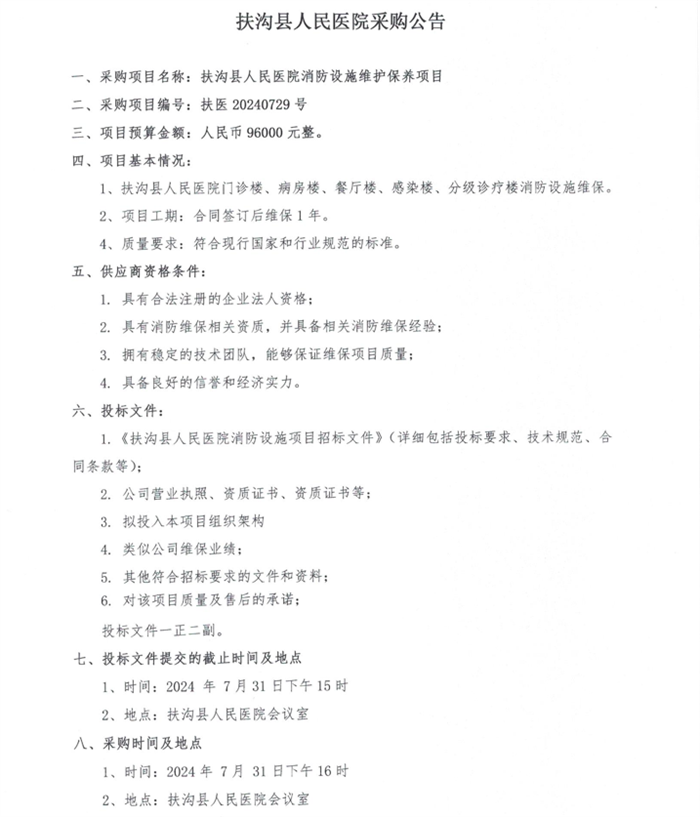 扶沟县人民医院采购公告

一、采购项目名称：扶沟县人民医院消防设施维护保养项目

二、采购项目编号：扶医 20240729 号

三、项目预算金额：人民币 96000 元整。

四、项目基本情况：

1、扶沟县人民医院门诊楼、病房楼、餐厅楼、感染楼、分级诊疗楼消防设施维保。

2、项目工期：合同签订后维保 1 年。

4、质量要求：符合现行国家和行业规范的标准。

五、供应商资格条件：

1. 具有合法注册的企业法人资格；

2. 具有消防维保相关资质，并具备相关消防维保经验；

3. 拥有稳定的技术团队，能够保证维保项目质量；

4. 具备良好的信誉和经济实力。

六、投标文件：

1.《扶沟县人民医院消防设施项目招标文件》（详细包括投标要求、技术规范、合同条款等）；

2. 公司营业执照、资质证书、资质证书等；

3. 拟投入本项目组织架构

4. 类似公司维保业绩；

5. 其他符合招标要求的文件和资料；

6. 对该项目质量及售后的承诺；

投标文件一正二副。

七、投标文件提交的截止时间及地点

1、时间：2024 年 7 月 31 日下午 15 时

2、地点：扶沟县人民医院会议室

八、采购时间及地点

1、时间：2024 年 7 月 31 日下午 16 时

2、地点：扶沟县人民医院会议室